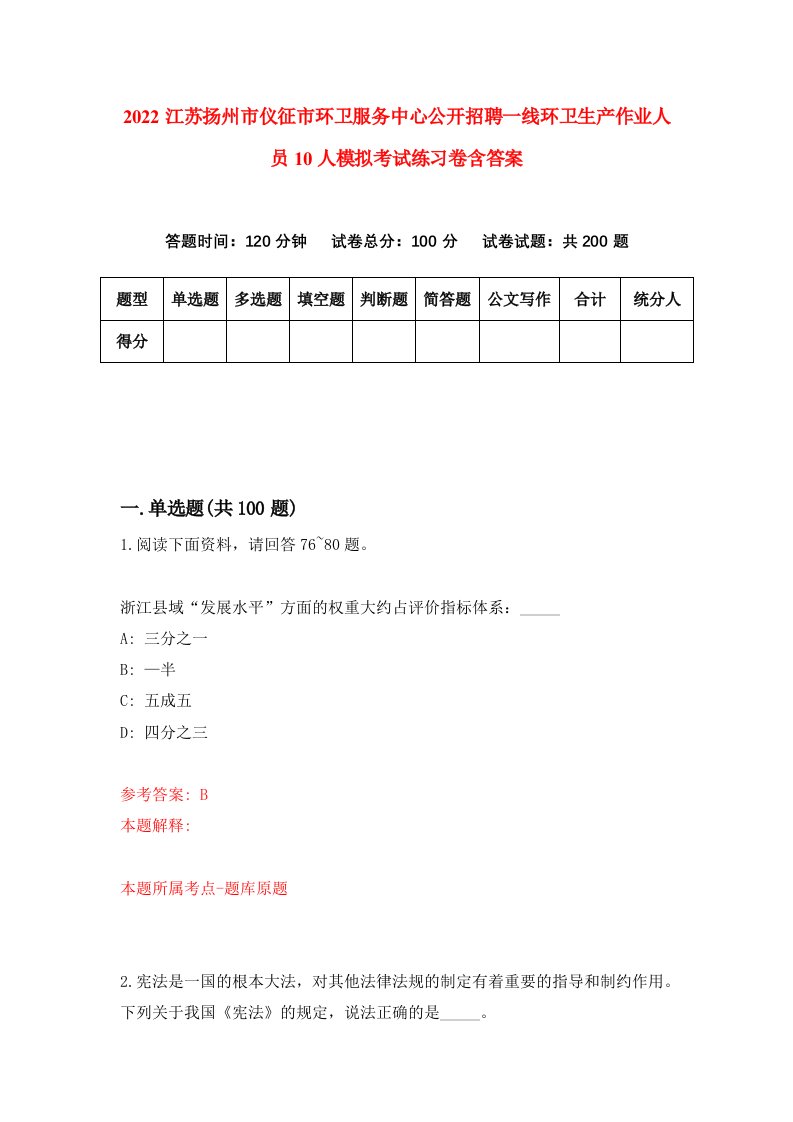 2022 江苏扬州市仪征市环卫服务中心公开招聘一线环卫生产作业人员 10 人模拟考试练习卷含答案

答题时间：120 分钟　　试卷总分：100 分　　试卷试题：共 200 题

| 题型 | 单选题 | 多选题 | 填空题 | 判断题 | 简答题 | 公文写作 | 合计 | 统分人 |
|---|---|---|---|---|---|---|---|---|
| 得分 | | | | | | | | |

一.单选题(共 100 题)

1.阅读下面资料，请回答 76~80 题。

浙江县域“发展水平”方面的权重大约占评价指标体系：_____

A: 三分之一

B: 一半

C: 五成五

D: 四分之三

参考答案: B

本题解释:

本题所属考点-题库原题

2.宪法是一国的根本大法，对其他法律法规的制定有着重要的指导和制约作用。下列关于我国《宪法》的规定，说法正确的是_____。